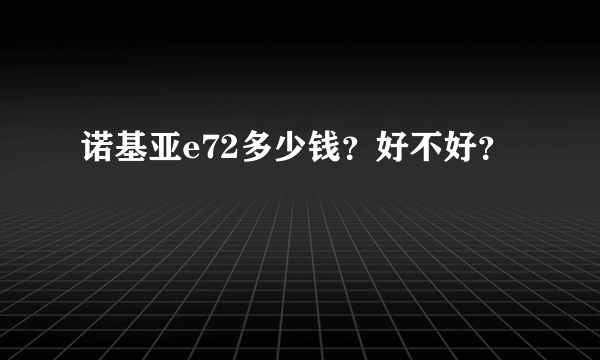 诺基亚e72多少钱？好不好？